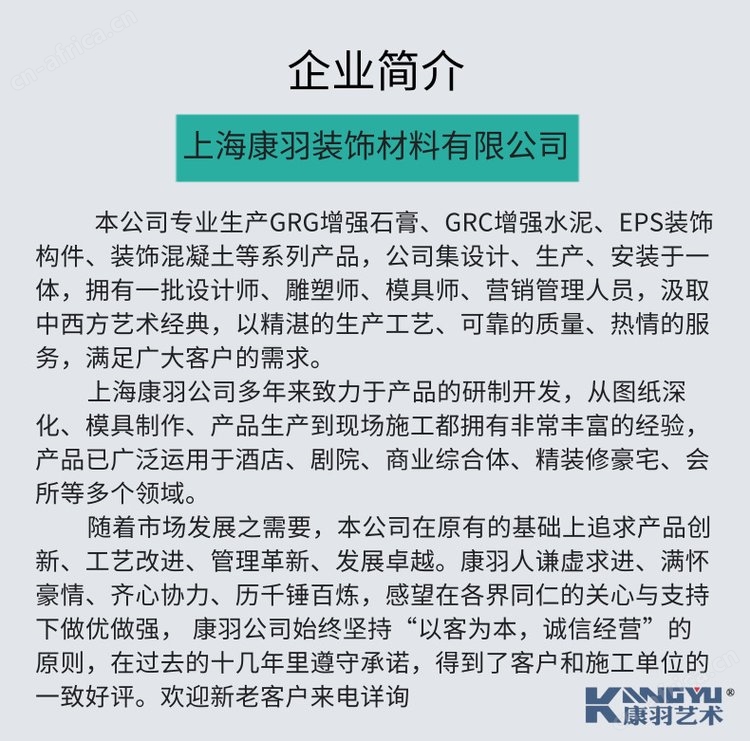 cn-africa.cn

企业简介

上海康羽装饰材料有限公司

本公司专业生产GRG增强石膏、GRC增强水泥、EPS装饰构件、装饰混凝土等系列产品，公司集设计、生产、安装于一体，拥有一批设计师、雕塑师、模具师、营销管理人员，汲取中西方艺术经典，以精湛的生产工艺、可靠的质量、热情的服务，满足广大客户的需求。

上海康羽公司多年来致力于产品的研制开发，从图纸深化、模具制作、产品生产到现场施工都拥有非常丰富的经验，产品已广泛运用于酒店、剧院、商业综合体、精装修豪宅、会所等多个领域。

随着市场发展之需要，本公司在原有的基础上追求产品创新、工艺改进、管理革新、发展卓越。康羽人谦虚求进、满怀豪情、齐心协力、历千锤百炼，感望在各界同仁的关心与支持下做优做强， 康羽公司始终坚持“以客为本，诚信经营”的原则，在过去的十几年里遵守承诺，得到了客户和施工单位的一致好评。欢迎新老客户来电详询

KANGYU®
康羽艺术